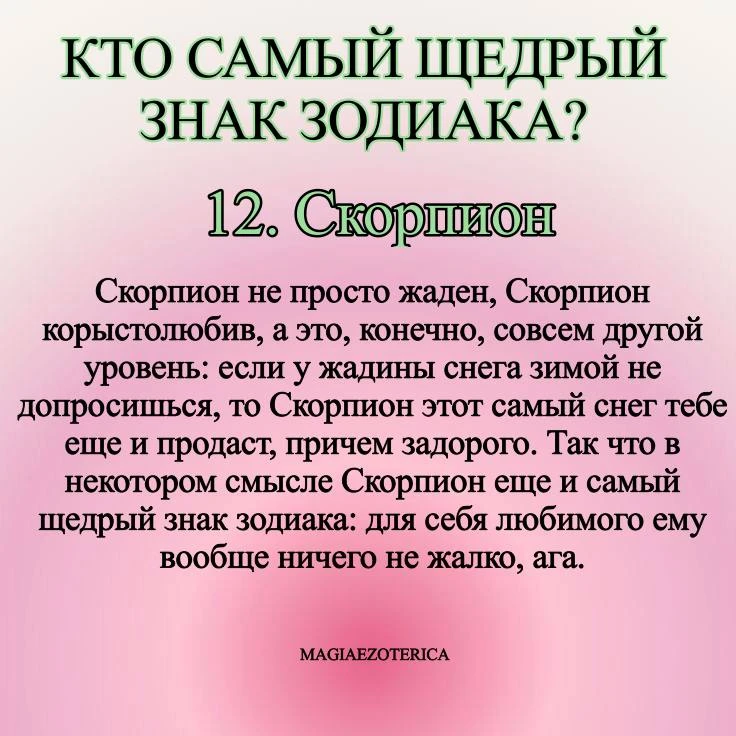 КТО САМЫЙ ЩЕДРЫЙ
ЗНАК ЗОДИАКА?

12. Скорпион

Скорпион не просто жаден, Скорпион корыстолюбив, а это, конечно, совсем другой уровень: если у жадины снега зимой не допросишься, то Скорпион этот самый снег тебе еще и продаст, причем задорого. Так что в некотором смысле Скорпион еще и самый щедрый знак зодиака: для себя любимого ему вообще ничего не жалко, ага.

MAGIAEZOTERICA